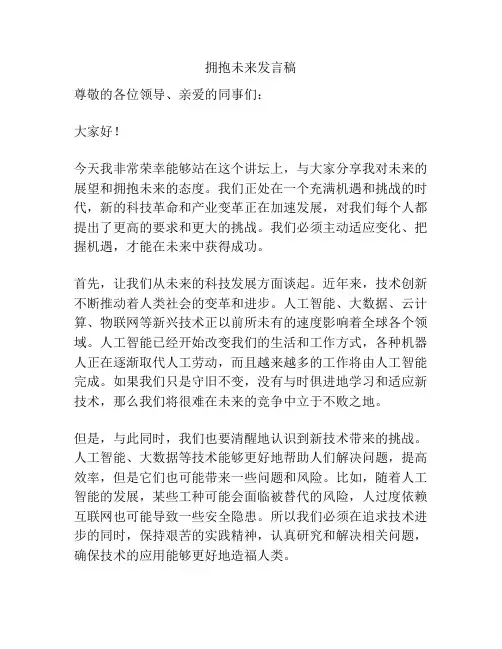 拥抱未来发言稿

尊敬的各位领导、亲爱的同事们：

大家好！

今天我非常荣幸能够站在这个讲坛上，与大家分享我对未来的展望和拥抱未来的态度。我们正处在一个充满机遇和挑战的时代，新的科技革命和产业变革正在加速发展，对我们每个人都提出了更高的要求和更大的挑战。我们必须主动适应变化、把握机遇，才能在未来中获得成功。

首先，让我们从未来的科技发展方面谈起。近年来，技术创新不断推动着人类社会的变革和进步。人工智能、大数据、云计算、物联网等新兴技术正以前所未有的速度影响着全球各个领域。人工智能已经开始改变我们的生活和工作方式，各种机器人正在逐渐取代人工劳动，而且越来越多的工作将由人工智能完成。如果我们只是守旧不变，没有与时俱进地学习和适应新技术，那么我们将很难在未来的竞争中立于不败之地。

但是，与此同时，我们也要清醒地认识到新技术带来的挑战。人工智能、大数据等技术能够更好地帮助人们解决问题，提高效率，但是它们也可能带来一些问题和风险。比如，随着人工智能的发展，某些工种可能会面临被替代的风险，人过度依赖互联网也可能导致一些安全隐患。所以我们必须在追求技术进步的同时，保持艰苦的实践精神，认真研究和解决相关问题，确保技术的应用能够更好地造福人类。